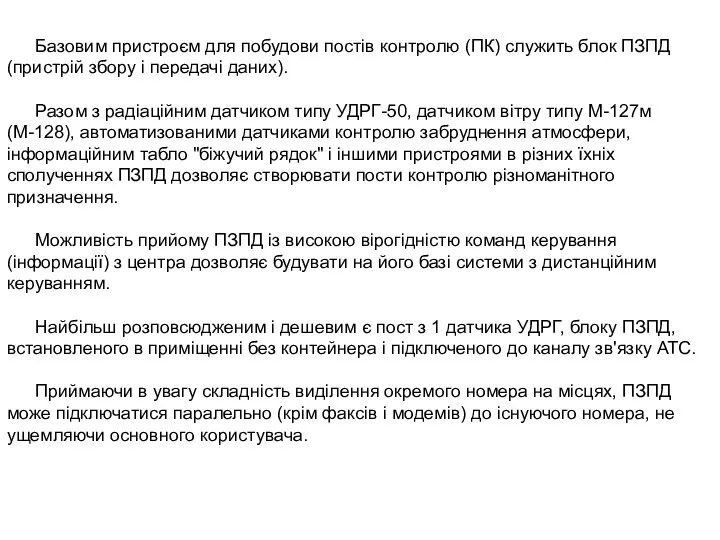 Базовим пристроєм для побудови постів контролю (ПК) служить блок ПЗПД (пристрій збору і передачі даних).

Разом з радіаційним датчиком типу УДРГ-50, датчиком вітру типу М-127м (М-128), автоматизованими датчиками контролю забруднення атмосфери, інформаційним табло "біжучий рядок" і іншими пристроями в різних їхніх сполученнях ПЗПД дозволяє створювати пости контролю різноманітного призначення.

Можливість прийому ПЗПД із високою вірогідністю команд керування (інформації) з центра дозволяє будувати на його базі системи з дистанційним керуванням.

Найбільш розповсюдженим і дешевим є пост з 1 датчика УДРГ, блоку ПЗПД, встановленого в приміщенні без контейнера і підключеного до каналу зв'язку АТС.

Приймаючи в увагу складність виділення окремого номера на місцях, ПЗПД може підключатися паралельно (крім факсів і модемів) до існуючого номера, не ущемляючи основного користувача.